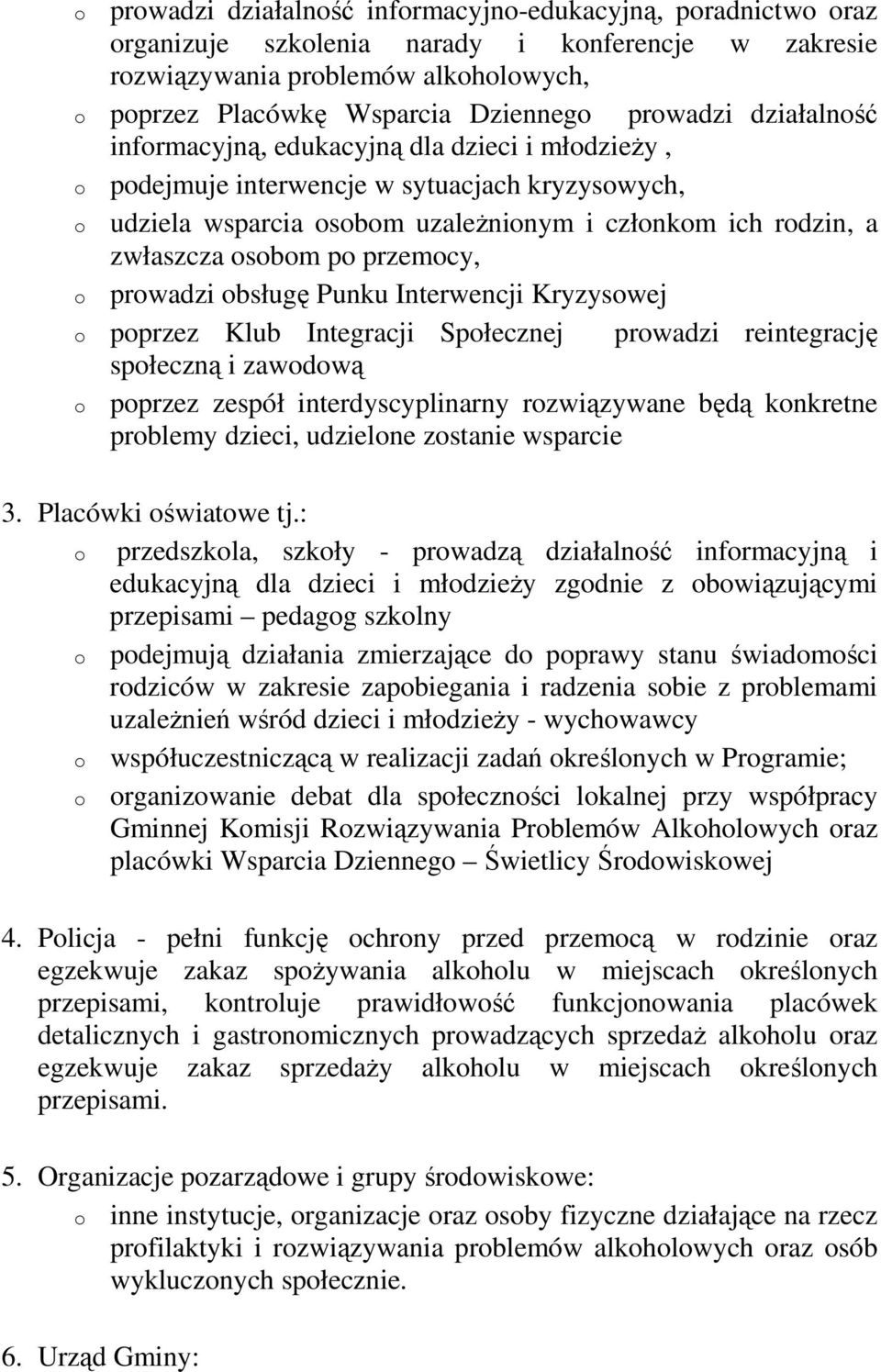 o prowadzi działalność informacyjno-edukacyjną, poradnictwo oraz organizuje szkolenia narady i konferencje w zakresie rozwiązywania problemów alkoholowych,
o poprzez Placówkę Wsparcia Dziennego prowadzi działalność informacyjną, edukacyjną dla dzieci i młodzieży ,
o podejmuje interwencje w sytuacjach kryzysowych,
o udziela wsparcia osobom uzależnionym i członkom ich rodzin, a zwłaszcza osobom po przemocy,
o prowadzi obsługę Punku Interwencji Kryzysowej
o poprzez Klub Integracji Społecznej prowadzi reintegrację społeczną i zawodową
o poprzez zespół interdyscyplinarny rozwiązywane będą konkretne problemy dzieci, udzielone zostanie wsparcie

3. Placówki oświatowe tj.:
o przedszkola, szkoły - prowadzą działalność informacyjną i edukacyjną dla dzieci i młodzieży zgodnie z obowiązującymi przepisami – pedagog szkolny
o podejmują działania zmierzające do poprawy stanu świadomości rodziców w zakresie zapobiegania i radzenia sobie z problemami uzależnień wśród dzieci i młodzieży - wychowawcy
o współuczestniczącą w realizacji zadań określonych w Programie;
o organizowanie debat dla społeczności lokalnej przy współpracy Gminnej Komisji Rozwiązywania Problemów Alkoholowych oraz placówki Wsparcia Dziennego – Świetlicy Środowiskowej

4. Policja - pełni funkcję ochrony przed przemocą w rodzinie oraz egzekwuje zakaz spożywania alkoholu w miejscach określonych przepisami, kontroluje prawidłowość funkcjonowania placówek detalicznych i gastronomicznych prowadzących sprzedaż alkoholu oraz egzekwuje zakaz sprzedaży alkoholu w miejscach określonych przepisami.

5. Organizacje pozarządowe i grupy środowiskowe:
o inne instytucje, organizacje oraz osoby fizyczne działające na rzecz profilaktyki i rozwiązywania problemów alkoholowych oraz osób wykluczonych społecznie.

6. Urząd Gminy: